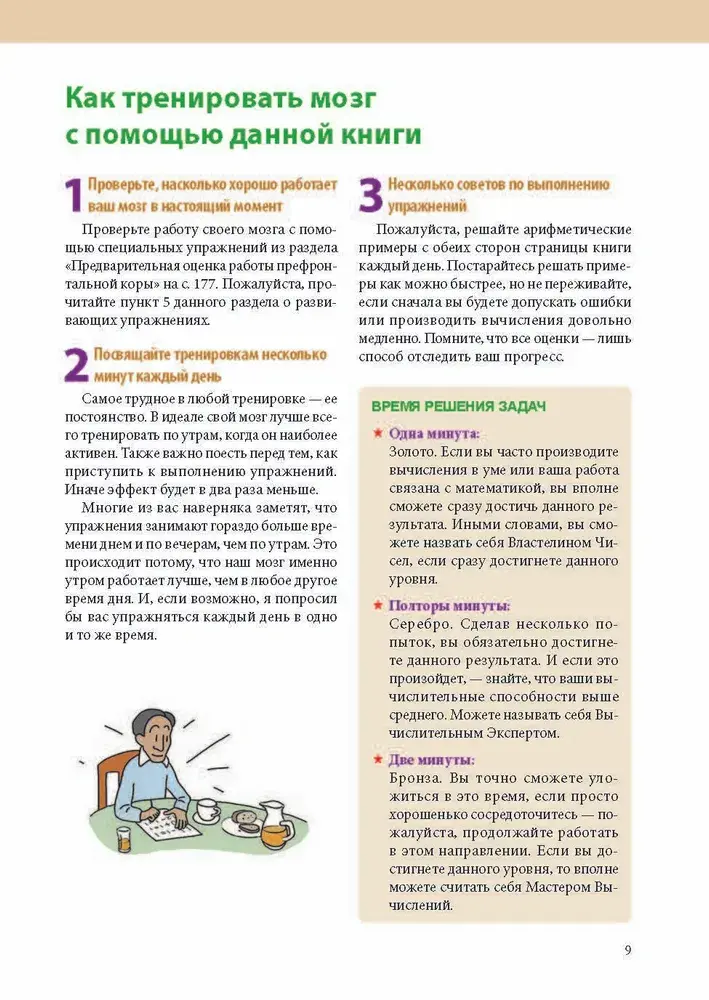 Как тренировать мозг с помощью данной книги

1 Проверьте, насколько хорошо работает ваш мозг в настоящий момент

Проверьте работу своего мозга с помощью специальных упражнений из раздела «Предварительная оценка работы префронтальной коры» на с. 177. Пожалуйста, прочитайте пункт 5 данного раздела о развивающих упражнениях.

2 Посвящайте тренировкам несколько минут каждый день

Самое трудное в любой тренировке — ее постоянство. В идеале свой мозг лучше всего тренировать по утрам, когда он наиболее активен. Также важно поесть перед тем, как приступить к выполнению упражнений. Иначе эффект будет в два раза меньше.

Многие из вас наверняка заметят, что упражнения занимают гораздо больше времени днем и по вечерам, чем по утрам. Это происходит потому, что наш мозг именно утром работает лучше, чем в любое другое время дня. И, если возможно, я попросил бы вас упражняться каждый день в одно и то же время.

3 Несколько советов по выполнению упражнений

Пожалуйста, решайте арифметические примеры с обеих сторон страницы книги каждый день. Постарайтесь решать примеры как можно быстрее, но не переживайте, если сначала вы будете допускать ошибки или производить вычисления довольно медленно. Помните, что все оценки — лишь способ отследить ваш прогресс.

ВРЕМЯ РЕШЕНИЯ ЗАДАЧ

★ Одна минута:
Золото. Если вы часто производите вычисления в уме или ваша работа связана с математикой, вы вполне сможете сразу достичь данного результата. Иными словами, вы сможете назвать себя Властелином Чисел, если сразу достигнете данного уровня.

★ Полторы минуты:
Серебро. Сделав несколько попыток, вы обязательно достигнете данного результата. И если это произойдет, — знайте, что ваши вычислительные способности выше среднего. Можете называть себя Вычислительным Экспертом.

★ Две минуты:
Бронза. Вы точно сможете уложиться в это время, если просто хорошенько сосредоточитесь — пожалуйста, продолжайте работать в этом направлении. Если вы достигнете данного уровня, то вполне можете считать себя Мастером Вычислений.

9